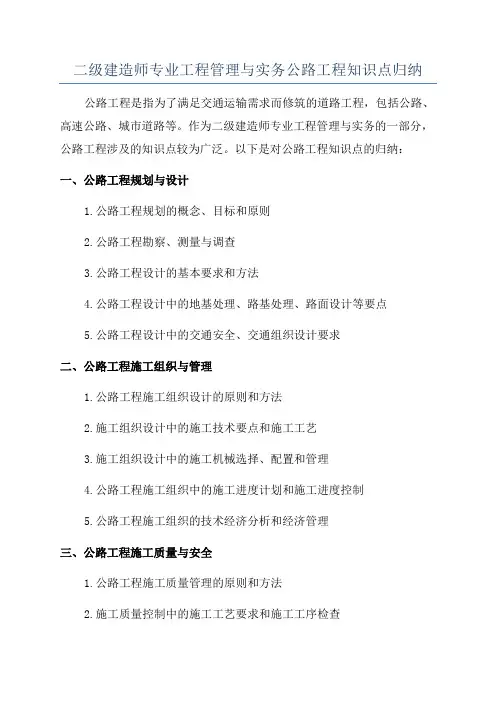 二级建造师专业工程管理与实务公路工程知识点归纳

公路工程是指为了满足交通运输需求而修筑的道路工程，包括公路、高速公路、城市道路等。作为二级建造师专业工程管理与实务的一部分，公路工程涉及的知识点较为广泛。以下是对公路工程知识点的归纳：

一、公路工程规划与设计

1. 公路工程规划的概念、目标和原则

2. 公路工程勘察、测量与调查

3. 公路工程设计的基本要求和方法

4. 公路工程设计中的地基处理、路基处理、路面设计等要点

5. 公路工程设计中的交通安全、交通组织设计要求

二、公路工程施工组织与管理

1. 公路工程施工组织设计的原则和方法

2. 施工组织设计中的施工技术要点和施工工艺

3. 施工组织设计中的施工机械选择、配置和管理

4. 公路工程施工组织中的施工进度计划和施工进度控制

5. 公路工程施工组织的技术经济分析和经济管理

三、公路工程施工质量与安全

1. 公路工程施工质量管理的原则和方法

2. 施工质量控制中的施工工艺要求和施工工序检查